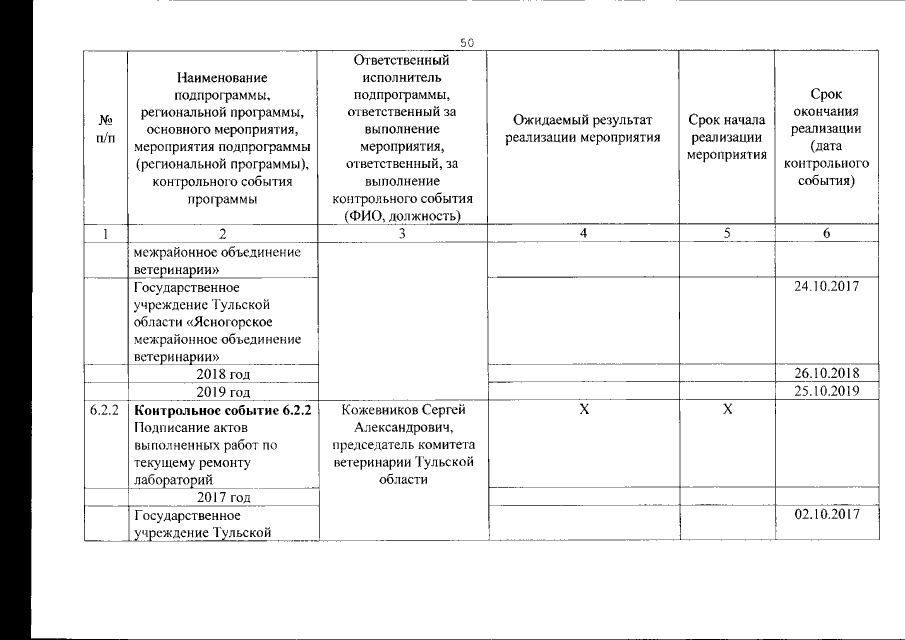 50

| № п/п | Наименование подпрограммы, региональной программы, основного мероприятия, мероприятия подпрограммы (региональной программы), контрольного события программы | Ответственный исполнитель подпрограммы, ответственный за выполнение мероприятия, ответственный, за выполнение контрольного события (ФИО, должность) | Ожидаемый результат реализации мероприятия | Срок начала реализации мероприятия | Срок окончания реализации (дата контрольного события) |
|---|---|---|---|---|---|
| 1 | 2 | 3 | 4 | 5 | 6 |
| | межрайонное объединение ветеринарии» | | | | |
| | Государственное учреждение Тульской области «Ясногорское межрайонное объединение ветеринарии» | | | | 24.10.2017 |
| | 2018 год | | | | 26.10.2018 |
| | 2019 год | | | | 25.10.2019 |
| 6.2.2 | **Контрольное событие 6.2.2** Подписание актов выполненных работ по текущему ремонту лабораторий | Кожевников Сергей Александрович, председатель комитета ветеринарии Тульской области | Х | Х | |
| | 2017 год | | | | |
| | Государственное учреждение Тульской | | | | 02.10.2017 |